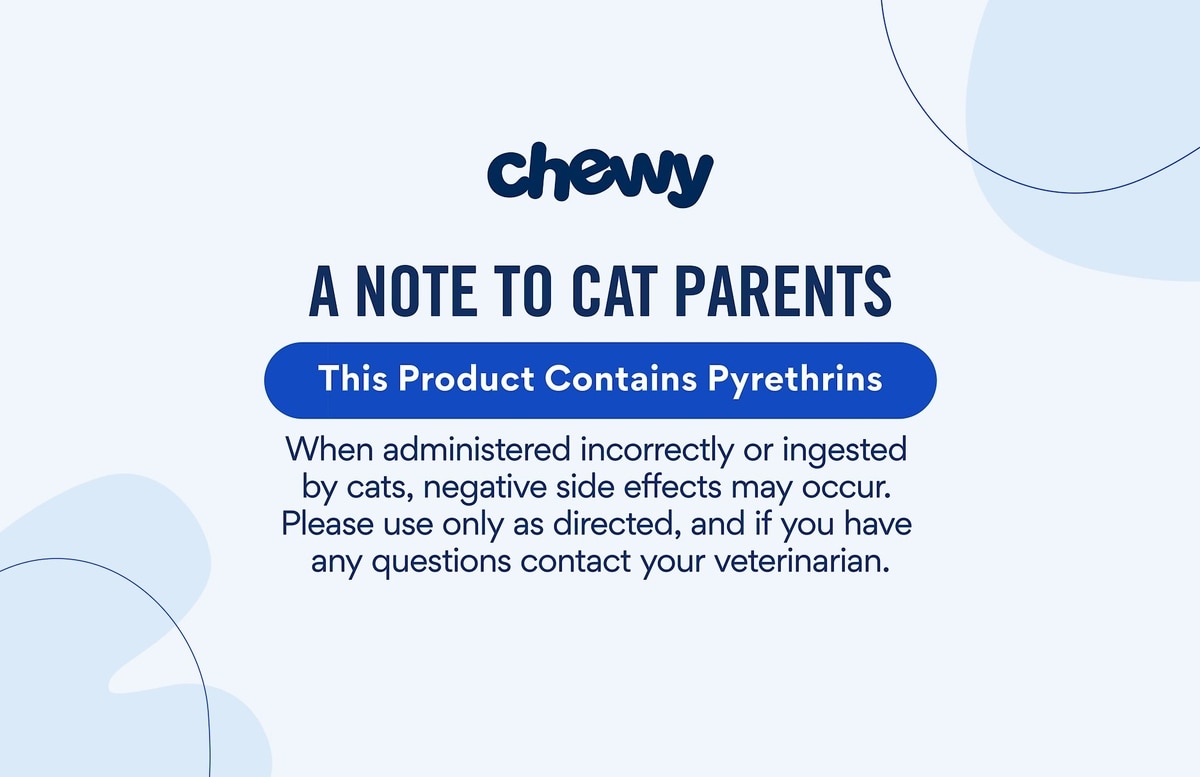 chewy

A NOTE TO CAT PARENTS

This Product Contains Pyrethrins

When administered incorrectly or ingested by cats, negative side effects may occur. Please use only as directed, and if you have any questions contact your veterinarian.